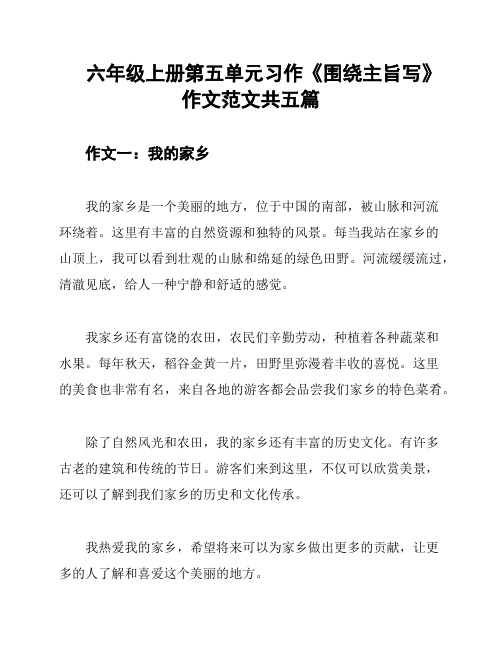 六年级上册第五单元习作《围绕主旨写》作文范文共五篇

作文一：我的家乡

我的家乡是一个美丽的地方，位于中国的南部，被山脉和河流环绕着。这里有丰富的自然资源和独特的风景。每当我站在家乡的山顶上，我可以看到壮观的山脉和绵延的绿色田野。河流缓缓流过，清澈见底，给人一种宁静和舒适的感觉。

我家乡还有富饶的农田，农民们辛勤劳动，种植着各种蔬菜和水果。每年秋天，稻谷金黄一片，田野里弥漫着丰收的喜悦。这里的美食也非常有名，来自各地的游客都会品尝我们家乡的特色菜肴。

除了自然风光和农田，我的家乡还有丰富的历史文化。有许多古老的建筑和传统的节日。游客们来到这里，不仅可以欣赏美景，还可以了解到我们家乡的历史和文化传承。

我热爱我的家乡，希望将来可以为家乡做出更多的贡献，让更多的人了解和喜爱这个美丽的地方。